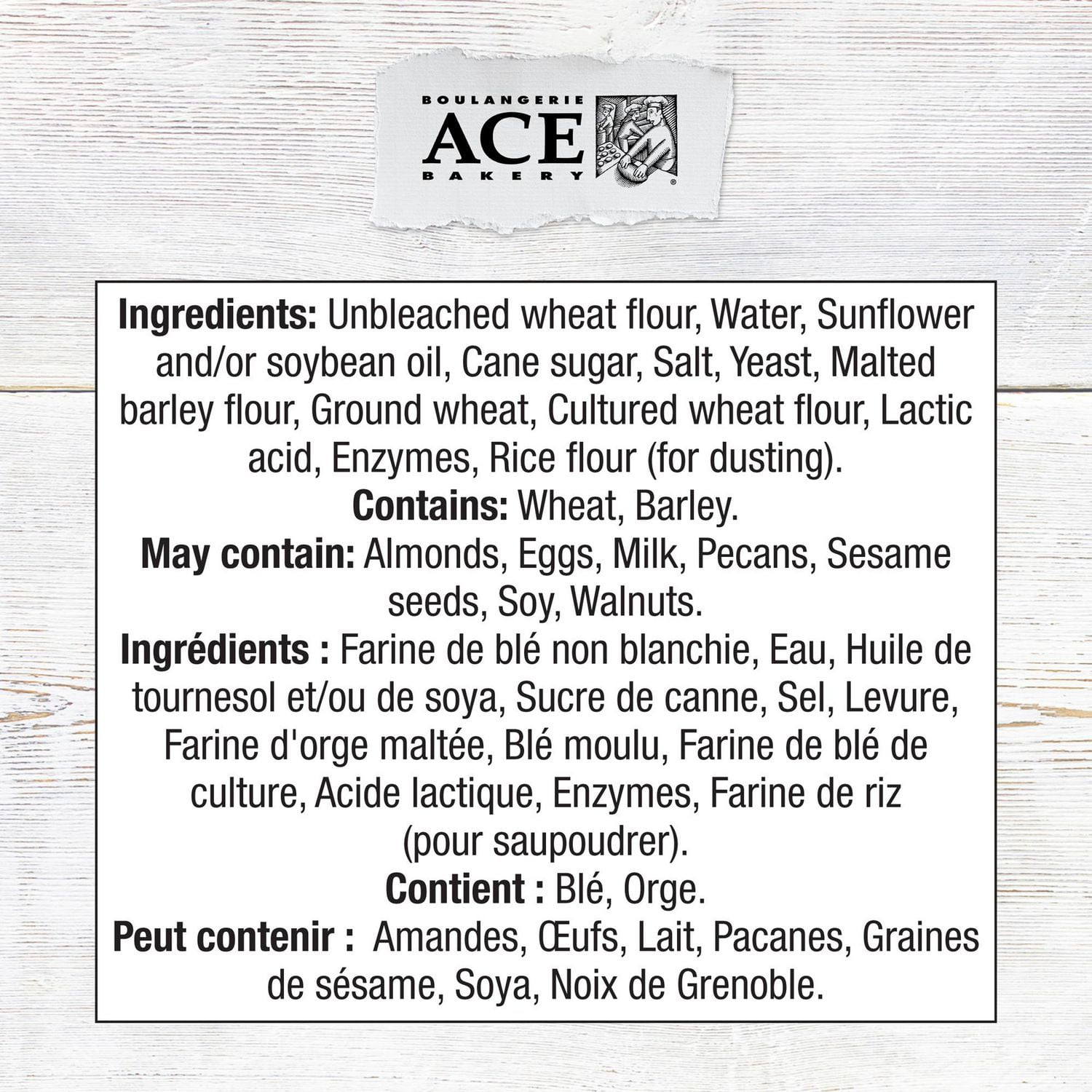 BOULANGERIE
ACE
BAKERY

Ingredients: Unbleached wheat flour, Water, Sunflower and/or soybean oil, Cane sugar, Salt, Yeast, Malted barley flour, Ground wheat, Cultured wheat flour, Lactic acid, Enzymes, Rice flour (for dusting).
Contains: Wheat, Barley.
May contain: Almonds, Eggs, Milk, Pecans, Sesame seeds, Soy, Walnuts.
Ingrédients : Farine de blé non blanchie, Eau, Huile de tournesol et/ou de soya, Sucre de canne, Sel, Levure, Farine d'orge maltée, Blé moulu, Farine de blé de culture, Acide lactique, Enzymes, Farine de riz (pour saupoudrer).
Contient : Blé, Orge.
Peut contenir : Amandes, Œufs, Lait, Pacanes, Graines de sésame, Soya, Noix de Grenoble.